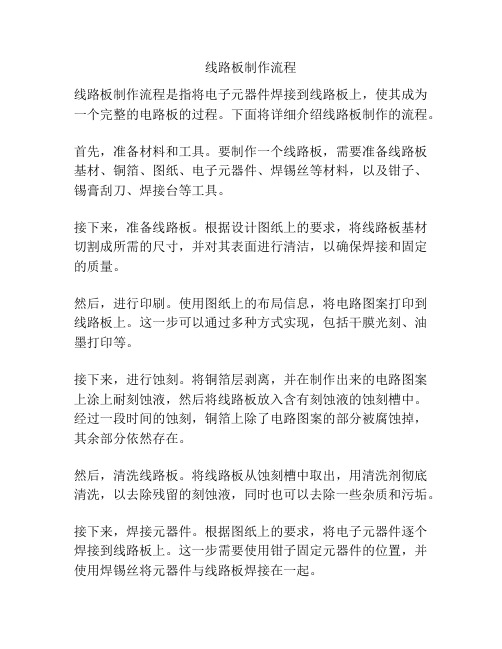 线路板制作流程

线路板制作流程是指将电子元器件焊接到线路板上，使其成为一个完整的电路板的过程。下面将详细介绍线路板制作的流程。

首先，准备材料和工具。要制作一个线路板，需要准备线路板基材、铜箔、图纸、电子元器件、焊锡丝等材料，以及钳子、锡膏刮刀、焊接台等工具。

接下来，准备线路板。根据设计图纸上的要求，将线路板基材切割成所需的尺寸，并对其表面进行清洁，以确保焊接和固定的质量。

然后，进行印刷。使用图纸上的布局信息，将电路图案打印到线路板上。这一步可以通过多种方式实现，包括干膜光刻、油墨打印等。

接下来，进行蚀刻。将铜箔层剥离，并在制作出来的电路图案上涂上耐刻蚀液，然后将线路板放入含有刻蚀液的蚀刻槽中。经过一段时间的蚀刻，铜箔上除了电路图案的部分被腐蚀掉，其余部分依然存在。

然后，清洗线路板。将线路板从蚀刻槽中取出，用清洗剂彻底清洗，以去除残留的刻蚀液，同时也可以去除一些杂质和污垢。

接下来，焊接元器件。根据图纸上的要求，将电子元器件逐个焊接到线路板上。这一步需要使用钳子固定元器件的位置，并使用焊锡丝将元器件与线路板焊接在一起。